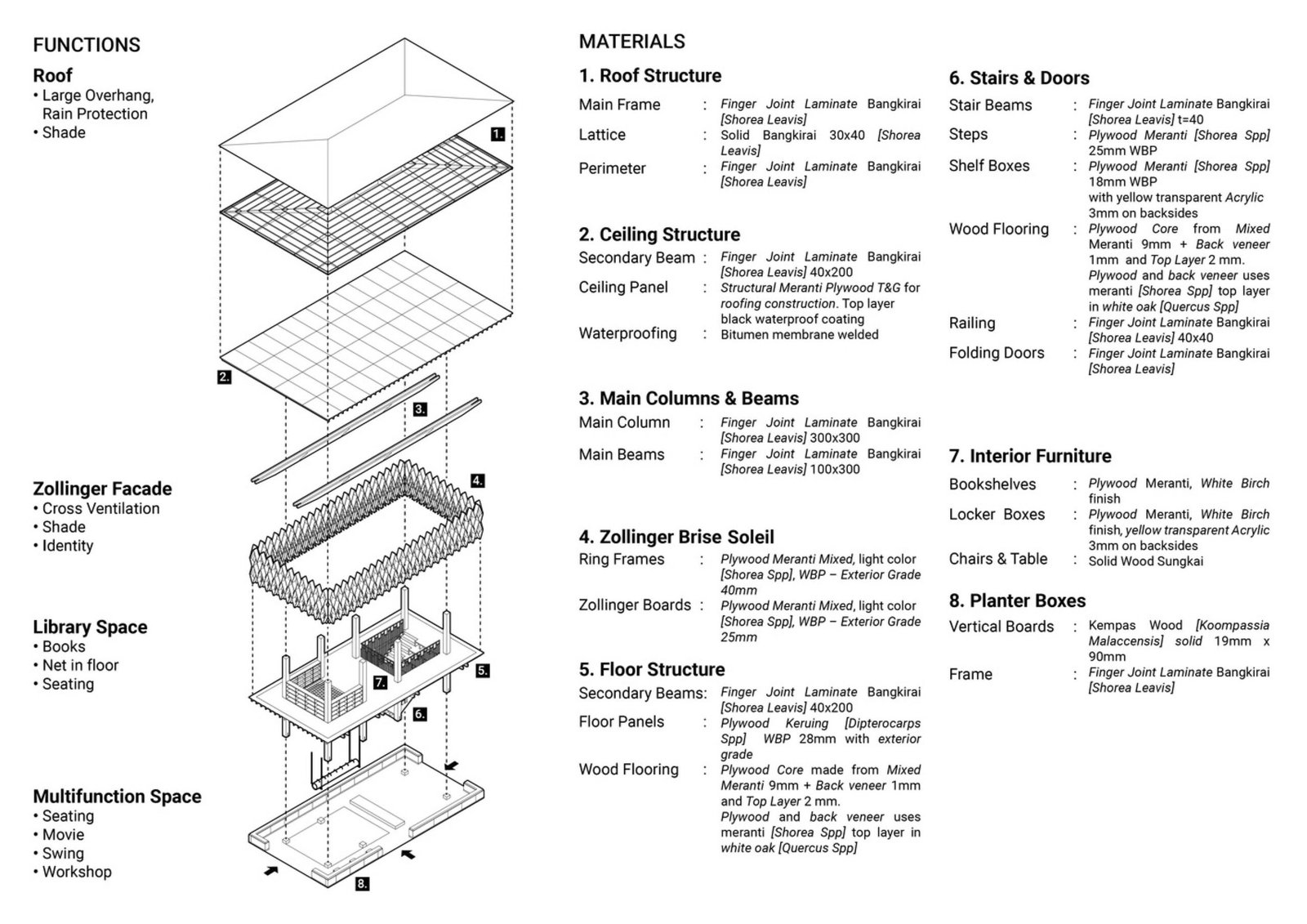 FUNCTIONS

Roof
• Large Overhang, Rain Protection
• Shade

Zollinger Facade
• Cross Ventilation
• Shade
• Identity

Library Space
• Books
• Net in floor
• Seating

Multifunction Space
• Seating
• Movie
• Swing
• Workshop

1.
2.
3.
4.
5.
6.
7.
8.

MATERIALS

1. Roof Structure
Main Frame : Finger Joint Laminate Bangkirai [Shorea Leavis]
Lattice : Solid Bangkirai 30x40 [Shorea Leavis]
Perimeter : Finger Joint Laminate Bangkirai [Shorea Leavis]

2. Ceiling Structure
Secondary Beam : Finger Joint Laminate Bangkirai [Shorea Leavis] 40x200
Ceiling Panel : Structural Meranti Plywood T&G for roofing construction. Top layer black waterproof coating
Waterproofing : Bitumen membrane welded

3. Main Columns & Beams
Main Column : Finger Joint Laminate Bangkirai [Shorea Leavis] 300x300
Main Beams : Finger Joint Laminate Bangkirai [Shorea Leavis] 100x300

4. Zollinger Brise Soleil
Ring Frames : Plywood Meranti Mixed, light color [Shorea Spp], WBP – Exterior Grade 40mm
Zollinger Boards : Plywood Meranti Mixed, light color [Shorea Spp], WBP – Exterior Grade 25mm

5. Floor Structure
Secondary Beams: Finger Joint Laminate Bangkirai [Shorea Leavis] 40x200
Floor Panels : Plywood Keruing [Dipterocarps Spp] WBP 28mm with exterior grade
Wood Flooring : Plywood Core made from Mixed Meranti 9mm + Back veneer 1mm and Top Layer 2 mm. Plywood and back veneer uses meranti [Shorea Spp] top layer in white oak [Quercus Spp]

6. Stairs & Doors
Stair Beams : Finger Joint Laminate Bangkirai [Shorea Leavis] t=40
Steps : Plywood Meranti [Shorea Spp] 25mm WBP
Shelf Boxes : Plywood Meranti [Shorea Spp] 18mm WBP with yellow transparent Acrylic 3mm on backsides
Wood Flooring : Plywood Core from Mixed Meranti 9mm + Back veneer 1mm and Top Layer 2 mm. Plywood and back veneer uses meranti [Shorea Spp] top layer in white oak [Quercus Spp]
Railing : Finger Joint Laminate Bangkirai [Shorea Leavis] 40x40
Folding Doors : Finger Joint Laminate Bangkirai [Shorea Leavis]

7. Interior Furniture
Bookshelves : Plywood Meranti, White Birch finish
Locker Boxes : Plywood Meranti, White Birch finish, yellow transparent Acrylic 3mm on backsides
Chairs & Table : Solid Wood Sungkai

8. Planter Boxes
Vertical Boards : Kempas Wood [Koompassia Malaccensis] solid 19mm x 90mm
Frame : Finger Joint Laminate Bangkirai [Shorea Leavis]